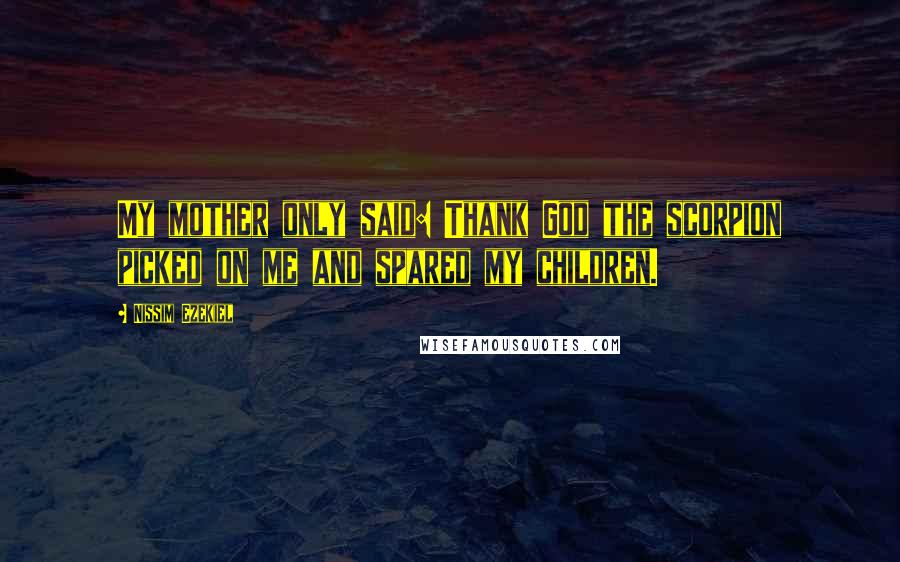 My mother only said: Thank God the scorpion picked on me and spared my children.

- Nissim Ezekiel

WISEFAMOUSQUOTES.COM